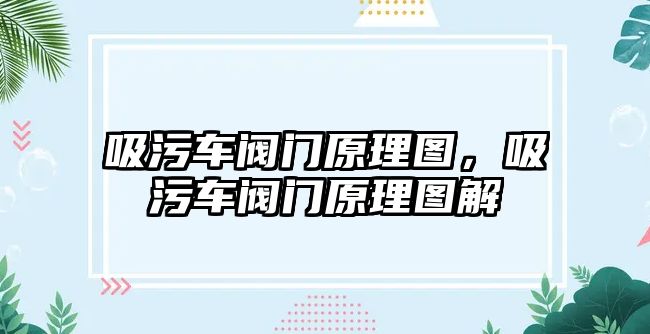 吸污车阀门原理图，吸污车阀门原理图解